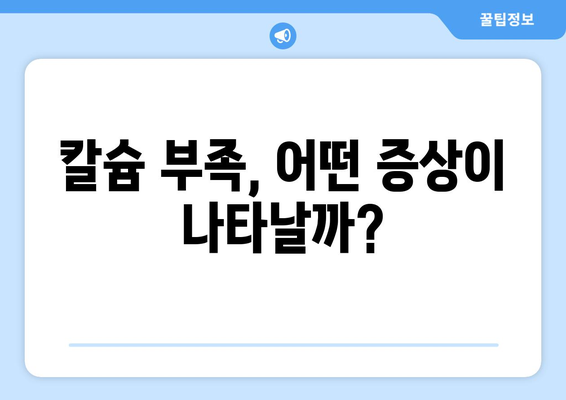 꿀팁정보

칼슘 부족, 어떤 증상이 나타날까?